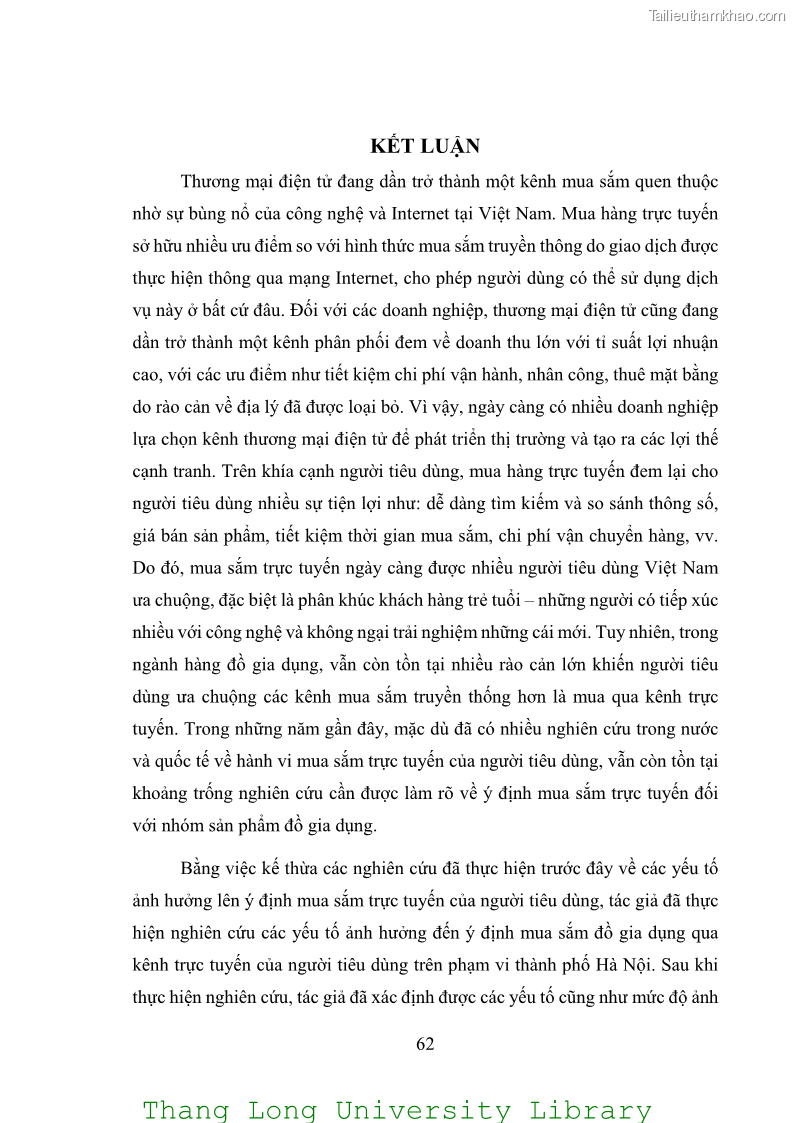 Tailieuthamkhao.com

KẾT LUẬN

Thương mại điện tử đang dần trở thành một kênh mua sắm quen thuộc nhờ sự bùng nổ của công nghệ và Internet tại Việt Nam. Mua hàng trực tuyến sở hữu nhiều ưu điểm so với hình thức mua sắm truyền thông do giao dịch được thực hiện thông qua mạng Internet, cho phép người dùng có thể sử dụng dịch vụ này ở bất cứ đâu. Đối với các doanh nghiệp, thương mại điện tử cũng đang dần trở thành một kênh phân phối đem về doanh thu lớn với tỉ suất lợi nhuận cao, với các ưu điểm như tiết kiệm chi phí vận hành, nhân công, thuê mặt bằng do rào cản về địa lý đã được loại bỏ. Vì vậy, ngày càng có nhiều doanh nghiệp lựa chọn kênh thương mại điện tử để phát triển thị trường và tạo ra các lợi thế cạnh tranh. Trên khía cạnh người tiêu dùng, mua hàng trực tuyến đem lại cho người tiêu dùng nhiều sự tiện lợi như: dễ dàng tìm kiếm và so sánh thông số, giá bán sản phẩm, tiết kiệm thời gian mua sắm, chi phí vận chuyển hàng, vv. Do đó, mua sắm trực tuyến ngày càng được nhiều người tiêu dùng Việt Nam ưa chuộng, đặc biệt là phân khúc khách hàng trẻ tuổi – những người có tiếp xúc nhiều với công nghệ và không ngại trải nghiệm những cái mới. Tuy nhiên, trong ngành hàng đồ gia dụng, vẫn còn tồn tại nhiều rào cản lớn khiến người tiêu dùng ưa chuộng các kênh mua sắm truyền thống hơn là mua qua kênh trực tuyến. Trong những năm gần đây, mặc dù đã có nhiều nghiên cứu trong nước và quốc tế về hành vi mua sắm trực tuyến của người tiêu dùng, vẫn còn tồn tại khoảng trống nghiên cứu cần được làm rõ về ý định mua sắm trực tuyến đối với nhóm sản phẩm đồ gia dụng.

Bằng việc kế thừa các nghiên cứu đã thực hiện trước đây về các yếu tố ảnh hưởng lên ý định mua sắm trực tuyến của người tiêu dùng, tác giả đã thực hiện nghiên cứu các yếu tố ảnh hưởng đến ý định mua sắm đồ gia dụng qua kênh trực tuyến của người tiêu dùng trên phạm vi thành phố Hà Nội. Sau khi thực hiện nghiên cứu, tác giả đã xác định được các yếu tố cũng như mức độ ảnh

62

Thang Long University Library